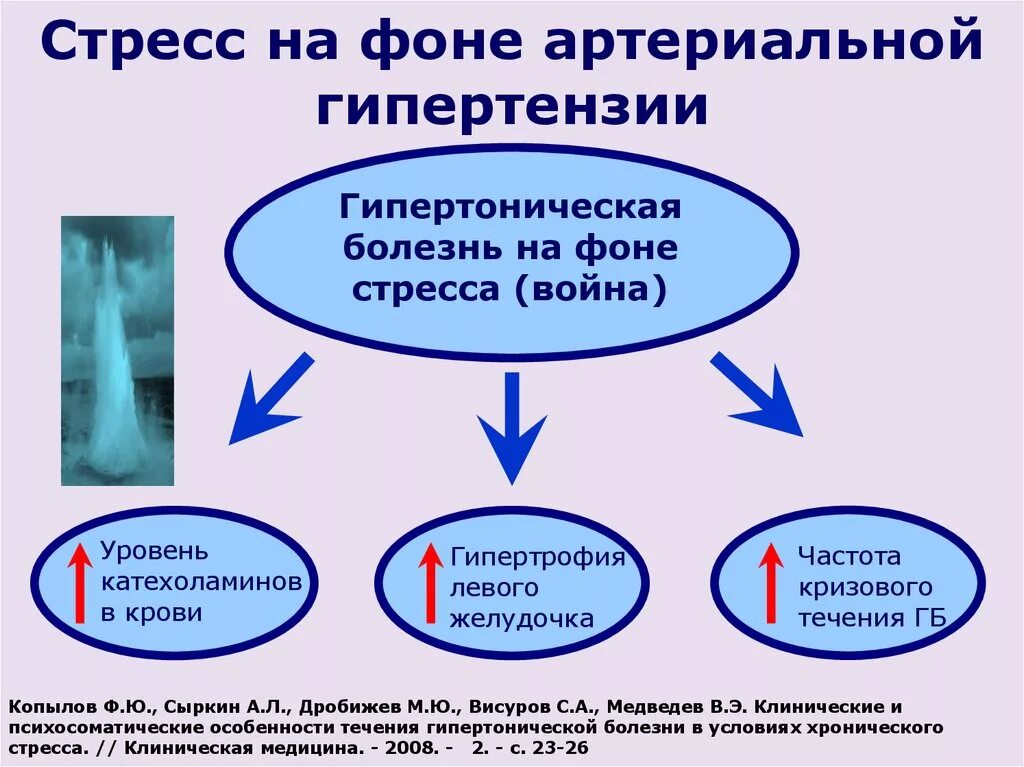 Стресс на фоне артериальной гипертензии

Гипертоническая болезнь на фоне стресса (война)

Уровень катехоламинов в крови

Гипертрофия левого желудочка

Частота кризового течения ГБ

Копылов Ф.Ю., Сыркин А.Л., Дробижев М.Ю., Висуров С.А., Медведев В.Э. Клинические и психосоматические особенности течения гипертонической болезни в условиях хронического стресса. // Клиническая медицина. - 2008. - 2. - с. 23-26